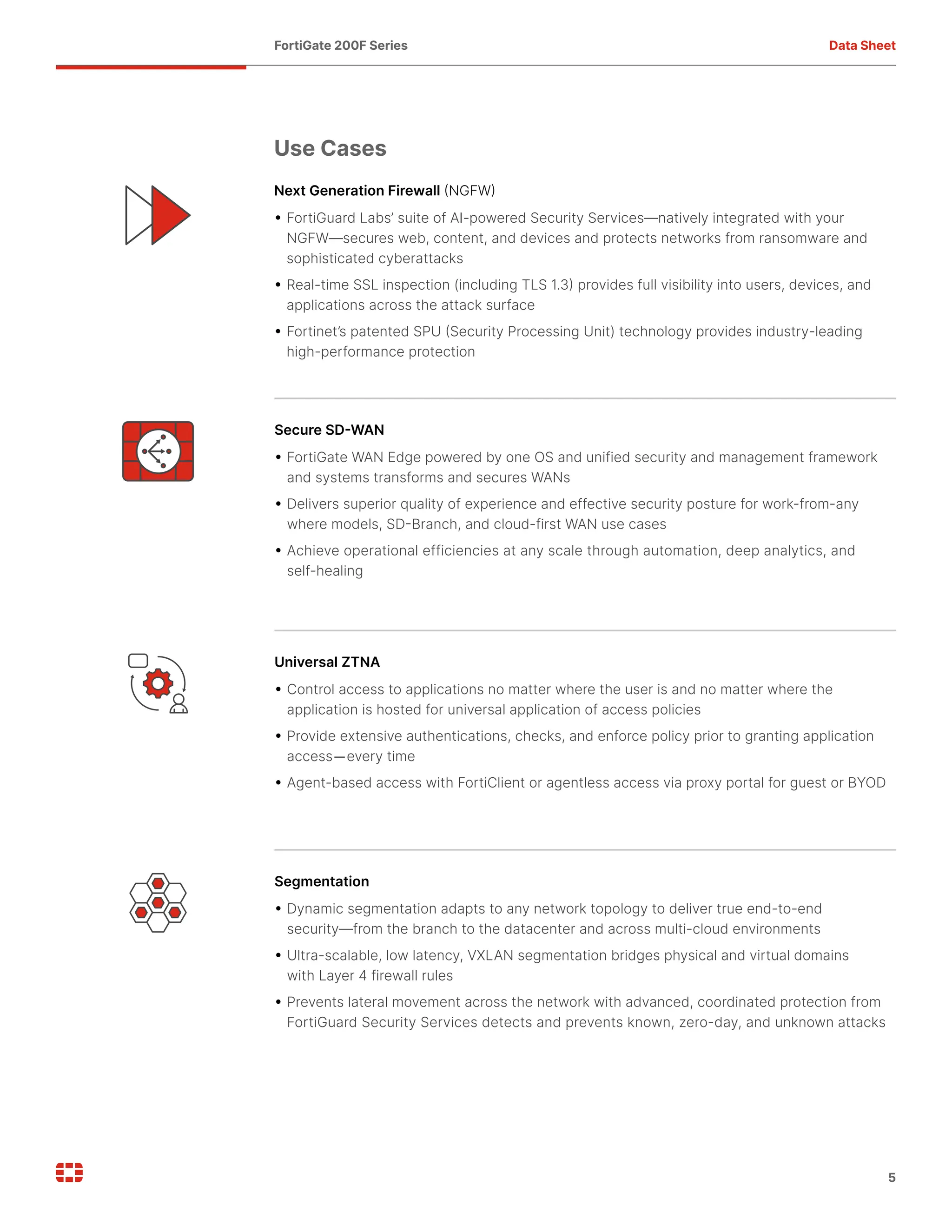 FortiGate 200F Series

Data Sheet

Use Cases

Next Generation Firewall (NGFW)

• FortiGuard Labs' suite of AI-powered Security Services—natively integrated with your NGFW—secures web, content, and devices and protects networks from ransomware and sophisticated cyberattacks

• Real-time SSL inspection (including TLS 1.3) provides full visibility into users, devices, and applications across the attack surface

• Fortinet's patented SPU (Security Processing Unit) technology provides industry-leading high-performance protection

Secure SD-WAN

• FortiGate WAN Edge powered by one OS and unified security and management framework and systems transforms and secures WANs

• Delivers superior quality of experience and effective security posture for work-from-any where models, SD-Branch, and cloud-first WAN use cases

• Achieve operational efficiencies at any scale through automation, deep analytics, and self-healing

Universal ZTNA

• Control access to applications no matter where the user is and no matter where the application is hosted for universal application of access policies

• Provide extensive authentications, checks, and enforce policy prior to granting application access—every time

• Agent-based access with FortiClient or agentless access via proxy portal for guest or BYOD

Segmentation

• Dynamic segmentation adapts to any network topology to deliver true end-to-end security—from the branch to the datacenter and across multi-cloud environments

• Ultra-scalable, low latency, VXLAN segmentation bridges physical and virtual domains with Layer 4 firewall rules

• Prevents lateral movement across the network with advanced, coordinated protection from FortiGuard Security Services detects and prevents known, zero-day, and unknown attacks

5